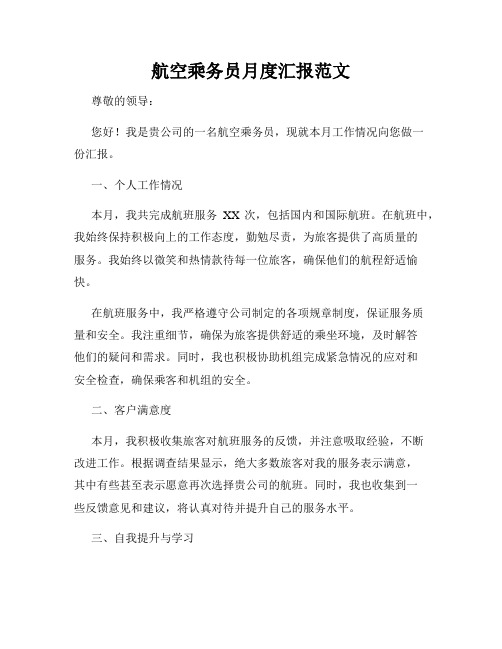 航空乘务员月度汇报范文

尊敬的领导：

您好！我是贵公司的一名航空乘务员，现就本月工作情况向您做一份汇报。

一、个人工作情况

本月，我共完成航班服务 XX 次，包括国内和国际航班。在航班中，我始终保持积极向上的工作态度，勤勉尽责，为旅客提供了高质量的服务。我始终以微笑和热情款待每一位旅客，确保他们的航程舒适愉快。

在航班服务中，我严格遵守公司制定的各项规章制度，保证服务质量和安全。我注重细节，确保为旅客提供舒适的乘坐环境，及时解答他们的疑问和需求。同时，我也积极协助机组完成紧急情况的应对和安全检查，确保乘客和机组的安全。

二、客户满意度

本月，我积极收集旅客对航班服务的反馈，并注意吸取经验，不断改进工作。根据调查结果显示，绝大多数旅客对我的服务表示满意，其中有些甚至表示愿意再次选择贵公司的航班。同时，我也收集到一些反馈意见和建议，将认真对待并提升自己的服务水平。

三、自我提升与学习